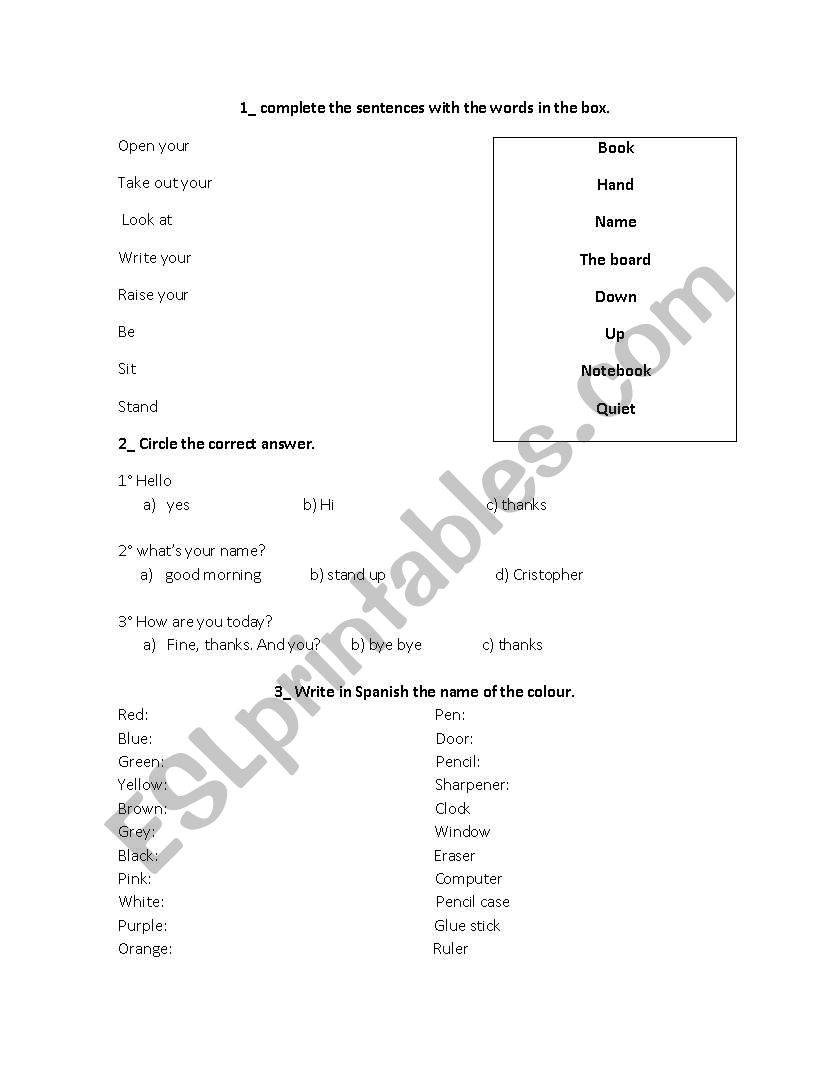 1_ complete the sentences with the words in the box.

Open your
Take out your
Look at
Write your
Raise your
Be
Sit
Stand

Book
Hand
Name
The board
Down
Up
Notebook
Quiet

2_ Circle the correct answer.

1° Hello
a) yes b) Hi c) thanks

2° what's your name?
a) good morning b) stand up d) Cristopher

3° How are you today?
a) Fine, thanks. And you? b) bye bye c) thanks

3_ Write in Spanish the name of the colour.

Red:
Blue:
Green:
Yellow:
Brown:
Grey:
Black:
Pink:
White:
Purple:
Orange:

Pen:
Door:
Pencil:
Sharpener:
Clock
Window
Eraser
Computer
Pencil case
Glue stick
Ruler

ESLprintables.com